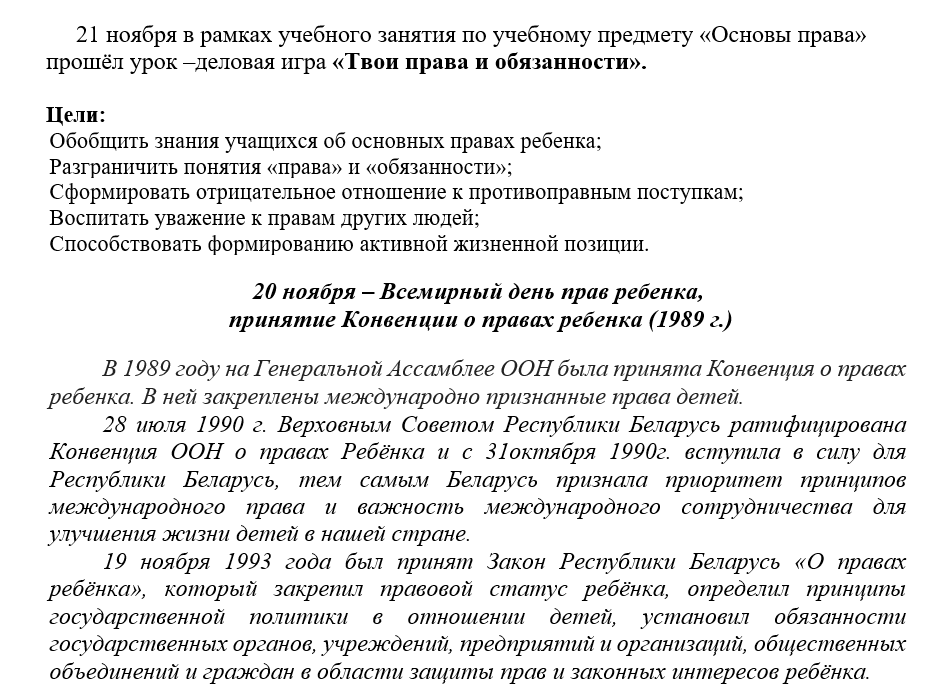 21 ноября в рамках учебного занятия по учебному предмету «Основы права» прошёл урок –деловая игра «Твои права и обязанности».

Цели:
Обобщить знания учащихся об основных правах ребенка;
Разграничить понятия «права» и «обязанности»;
Сформировать отрицательное отношение к противоправным поступкам;
Воспитать уважение к правам других людей;
Способствовать формированию активной жизненной позиции.

20 ноября – Всемирный день прав ребенка,
принятие Конвенции о правах ребенка (1989 г.)

В 1989 году на Генеральной Ассамблее ООН была принята Конвенция о правах ребенка. В ней закреплены международно признанные права детей.

28 июля 1990 г. Верховным Советом Республики Беларусь ратифицирована Конвенция ООН о правах Ребёнка и с 31октября 1990г. вступила в силу для Республики Беларусь, тем самым Беларусь признала приоритет принципов международного права и важность международного сотрудничества для улучшения жизни детей в нашей стране.

19 ноября 1993 года был принят Закон Республики Беларусь «О правах ребёнка», который закрепил правовой статус ребёнка, определил принципы государственной политики в отношении детей, установил обязанности государственных органов, учреждений, предприятий и организаций, общественных объединений и граждан в области защиты прав и законных интересов ребёнка.